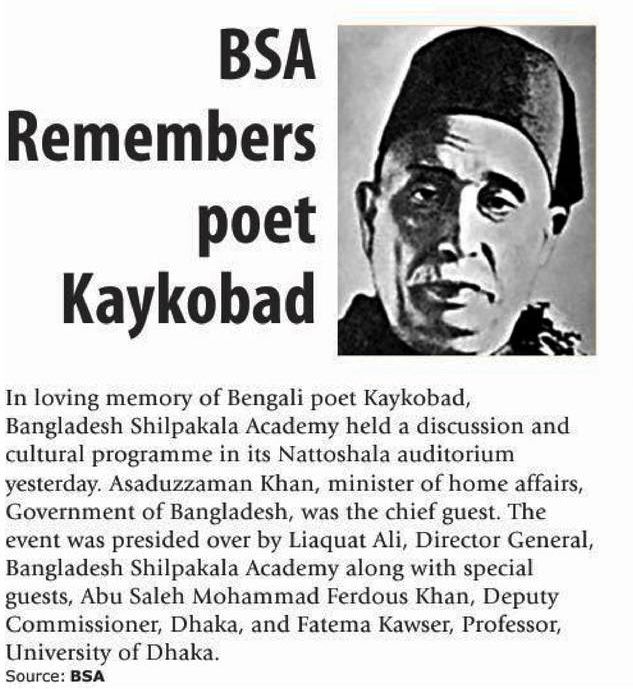 BSA Remembers poet Kaykobad

In loving memory of Bengali poet Kaykobad, Bangladesh Shilpakala Academy held a discussion and cultural programme in its Nattoshala auditorium yesterday. Asaduzzaman Khan, minister of home affairs, Government of Bangladesh, was the chief guest. The event was presided over by Liaquat Ali, Director General, Bangladesh Shilpakala Academy along with special guests, Abu Saleh Mohammad Ferdous Khan, Deputy Commissioner, Dhaka, and Fatema Kawser, Professor, University of Dhaka.

Source: BSA